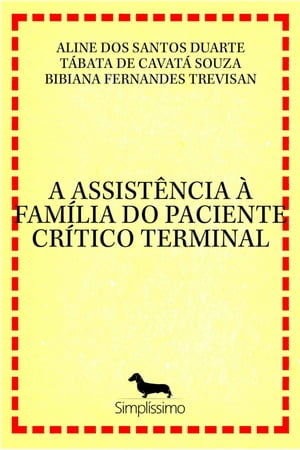 ALINE DOS SANTOS DUARTE
TÁBATA DE CAVATÁ SOUZA
BIBIANA FERNANDES TREVISAN

A ASSISTÊNCIA À FAMÍLIA DO PACIENTE CRÍTICO TERMINAL

Simplíssimo